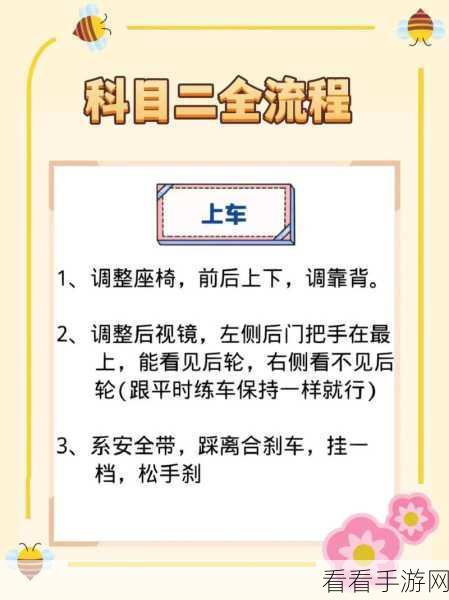 科目二全流程

上车

1、调整座椅，前后上下，调靠背。

2、调整后视镜，左侧后门把手在最上，能看见后轮，右侧看不见后轮(跟平时练车保持一样就行)

3、系安全带，踩离合刹车，挂一档，松手刹

看看手游网